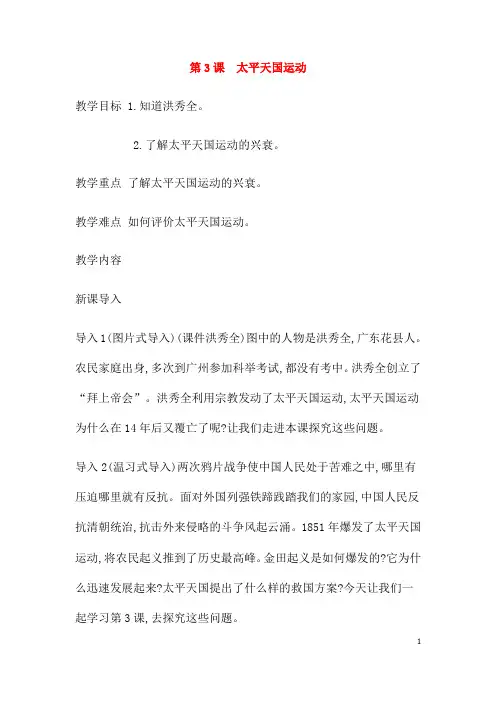 第 3 课　太平天国运动

教学目标 1.知道洪秀全。

2.了解太平天国运动的兴衰。

教学重点 了解太平天国运动的兴衰。

教学难点 如何评价太平天国运动。

教学内容

新课导入

导入 1(图片式导入)(课件洪秀全)图中的人物是洪秀全,广东花县人。农民家庭出身,多次到广州参加科举考试,都没有考中。洪秀全创立了“拜上帝会”。洪秀全利用宗教发动了太平天国运动,太平天国运动为什么在 14 年后又覆亡了呢?让我们走进本课探究这些问题。

导入 2(温习式导入)两次鸦片战争使中国人民处于苦难之中,哪里有压迫哪里就有反抗。面对外国列强铁蹄践踏我们的家园,中国人民反抗清朝统治,抗击外来侵略的斗争风起云涌。1851 年爆发了太平天国运动,将农民起义推到了历史最高峰。金田起义是如何爆发的?它为什么迅速发展起来?太平天国提出了什么样的救国方案?今天让我们一起学习第 3 课,去探究这些问题。

1